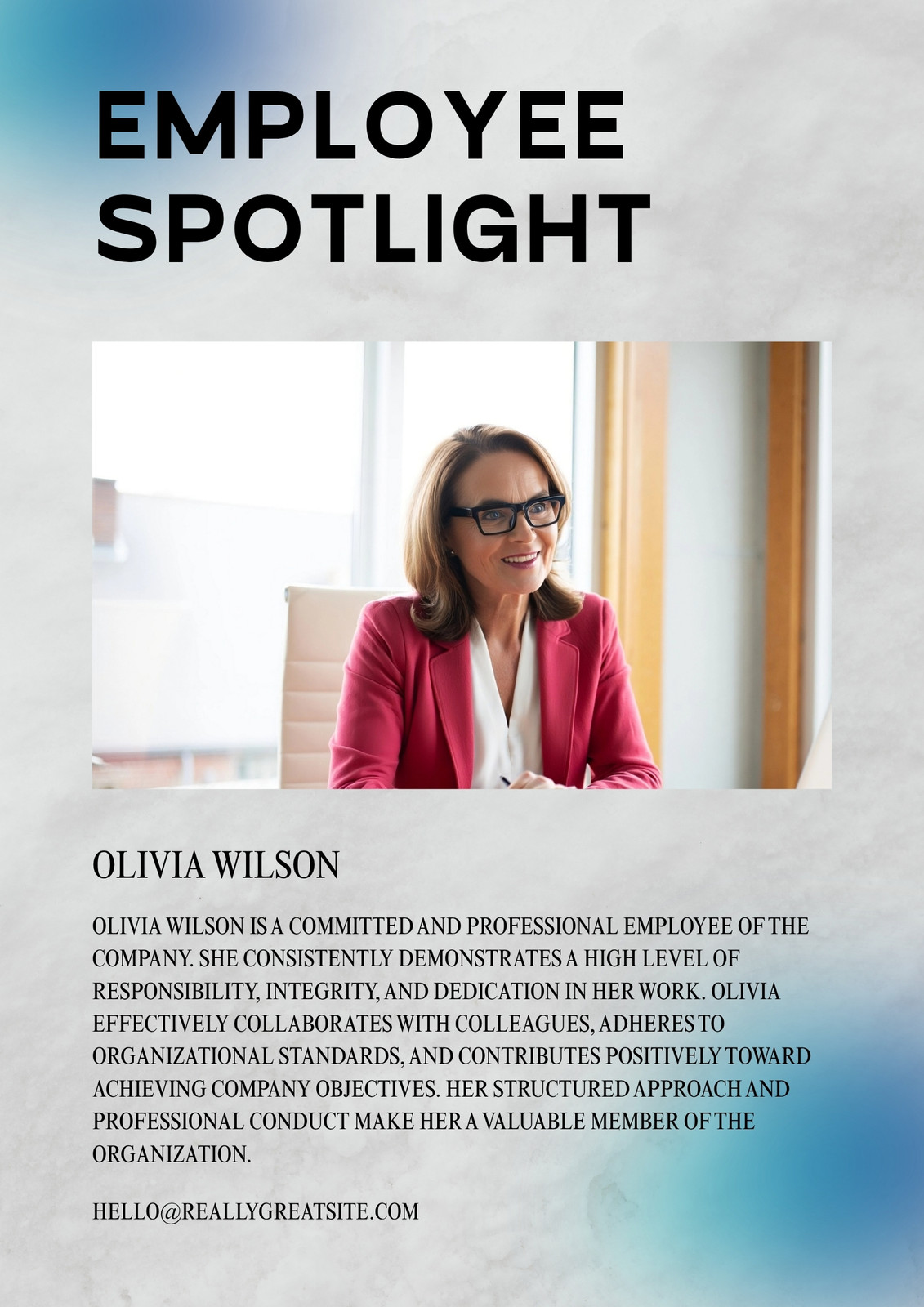 EMPLOYEE
SPOTLIGHT

OLIVIA WILSON

OLIVIA WILSON IS A COMMITTED AND PROFESSIONAL EMPLOYEE OF THE COMPANY. SHE CONSISTENTLY DEMONSTRATES A HIGH LEVEL OF RESPONSIBILITY, INTEGRITY, AND DEDICATION IN HER WORK. OLIVIA EFFECTIVELY COLLABORATES WITH COLLEAGUES, ADHERES TO ORGANIZATIONAL STANDARDS, AND CONTRIBUTES POSITIVELY TOWARD ACHIEVING COMPANY OBJECTIVES. HER STRUCTURED APPROACH AND PROFESSIONAL CONDUCT MAKE HER A VALUABLE MEMBER OF THE ORGANIZATION.

HELLO@REALLYGREATSITE.COM